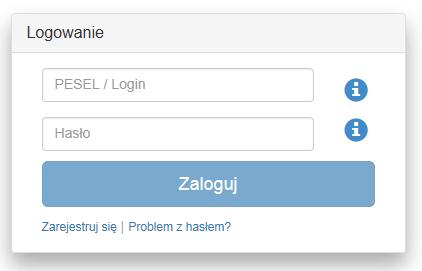 Logowanie

PESEL / Login

Hasło

Zaloguj

Zarejestruj się | Problem z hasłem?